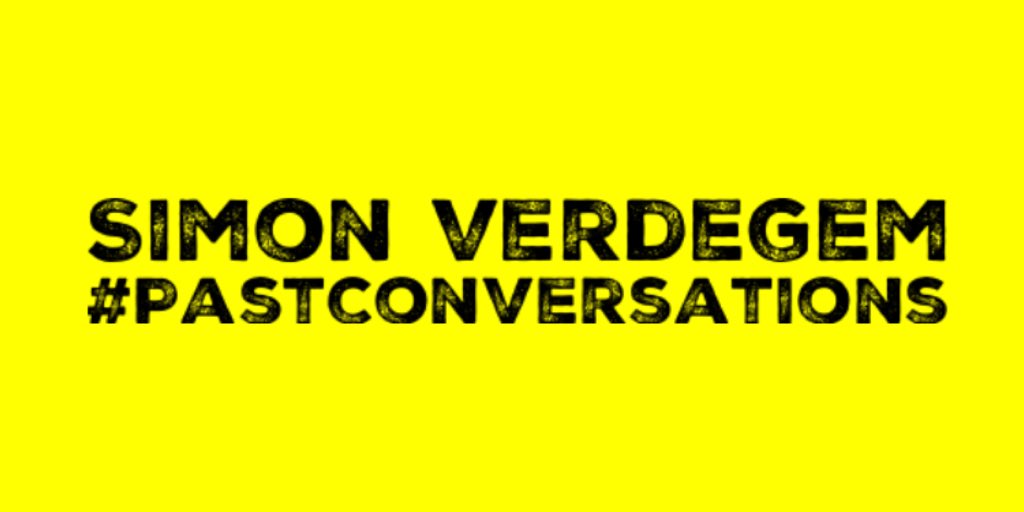 SIMON VERDEGEM
#PASTCONVERSATIONS